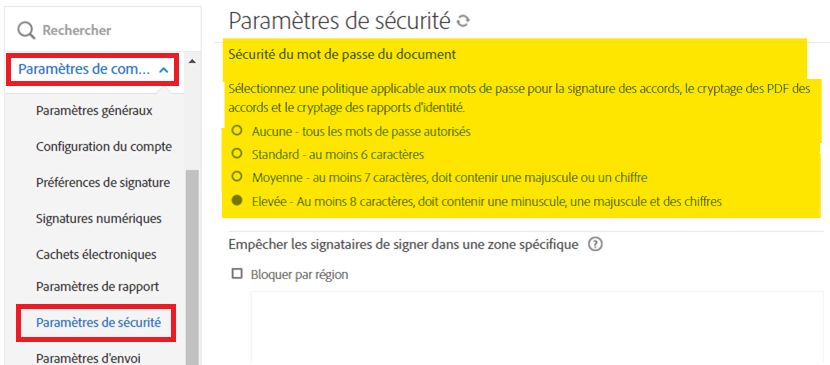 Rechercher

Paramètres de com...

Paramètres généraux

Configuration du compte

Préférences de signature

Signatures numériques

Cachets électroniques

Paramètres de rapport

Paramètres de sécurité

Paramètres d'envoi

Paramètres de sécurité

Sécurité du mot de passe du document

Sélectionnez une politique applicable aux mots de passe pour la signature des accords, le cryptage des PDF des accords et le cryptage des rapports d'identité.

Aucune - tous les mots de passe autorisés

Standard - au moins 6 caractères

Moyenne - au moins 7 caractères, doit contenir une majuscule ou un chiffre

Elevée - Au moins 8 caractères, doit contenir une minuscule, une majuscule et des chiffres

Empêcher les signataires de signer dans une zone spécifique

Bloquer par région